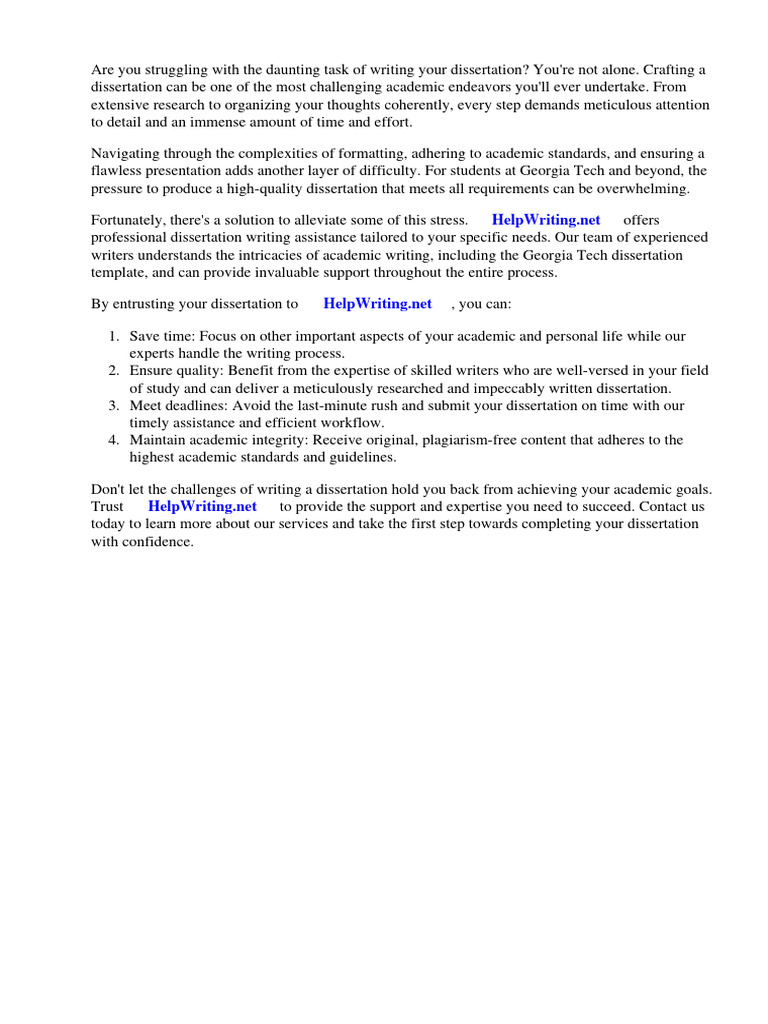 Are you struggling with the daunting task of writing your dissertation? You're not alone. Crafting a dissertation can be one of the most challenging academic endeavors you'll ever undertake. From extensive research to organizing your thoughts coherently, every step demands meticulous attention to detail and an immense amount of time and effort.

Navigating through the complexities of formatting, adhering to academic standards, and ensuring a flawless presentation adds another layer of difficulty. For students at Georgia Tech and beyond, the pressure to produce a high-quality dissertation that meets all requirements can be overwhelming.

Fortunately, there's a solution to alleviate some of this stress. HelpWriting.net offers professional dissertation writing assistance tailored to your specific needs. Our team of experienced writers understands the intricacies of academic writing, including the Georgia Tech dissertation template, and can provide invaluable support throughout the entire process.

By entrusting your dissertation to HelpWriting.net , you can:

1. Save time: Focus on other important aspects of your academic and personal life while our experts handle the writing process.
2. Ensure quality: Benefit from the expertise of skilled writers who are well-versed in your field of study and can deliver a meticulously researched and impeccably written dissertation.
3. Meet deadlines: Avoid the last-minute rush and submit your dissertation on time with our timely assistance and efficient workflow.
4. Maintain academic integrity: Receive original, plagiarism-free content that adheres to the highest academic standards and guidelines.

Don't let the challenges of writing a dissertation hold you back from achieving your academic goals. Trust HelpWriting.net to provide the support and expertise you need to succeed. Contact us today to learn more about our services and take the first step towards completing your dissertation with confidence.